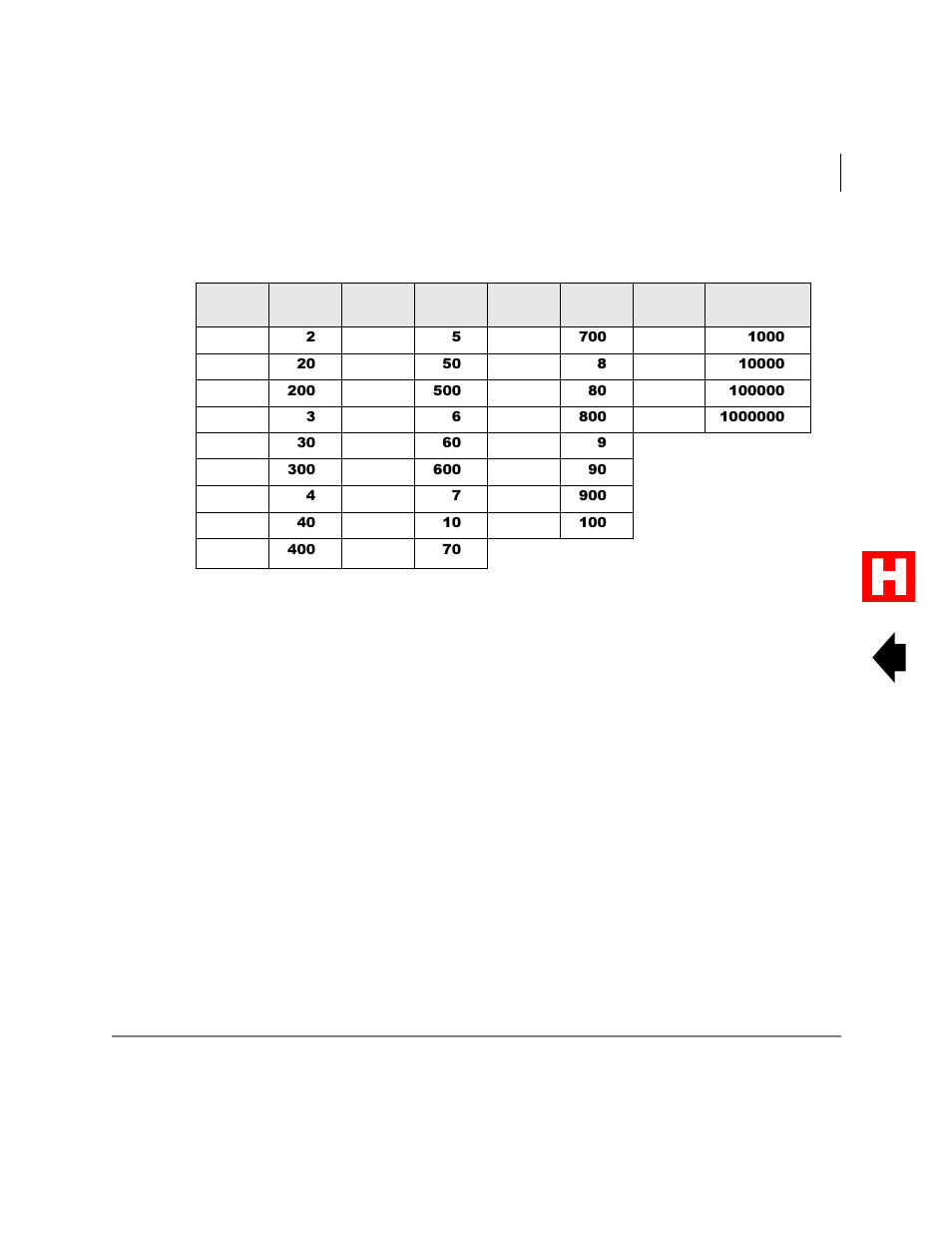 |  |  |  |  |  |  |  |  |
|---|---|---|---|---|---|---|---|
|  | 2 |  | 5 |  | 700 |  | 1000 |
|  | 20 |  | 50 |  | 8 |  | 10000 |
|  | 200 |  | 500 |  | 80 |  | 100000 |
|  | 3 |  | 6 |  | 800 |  | 1000000 |
|  | 30 |  | 60 |  | 9 |  |  |
|  | 300 |  | 600 |  | 90 |  |  |
|  | 4 |  | 7 |  | 900 |  |  |
|  | 40 |  | 10 |  | 100 |  |  |
|  | 400 |  | 70 |  |  |  |  |

H